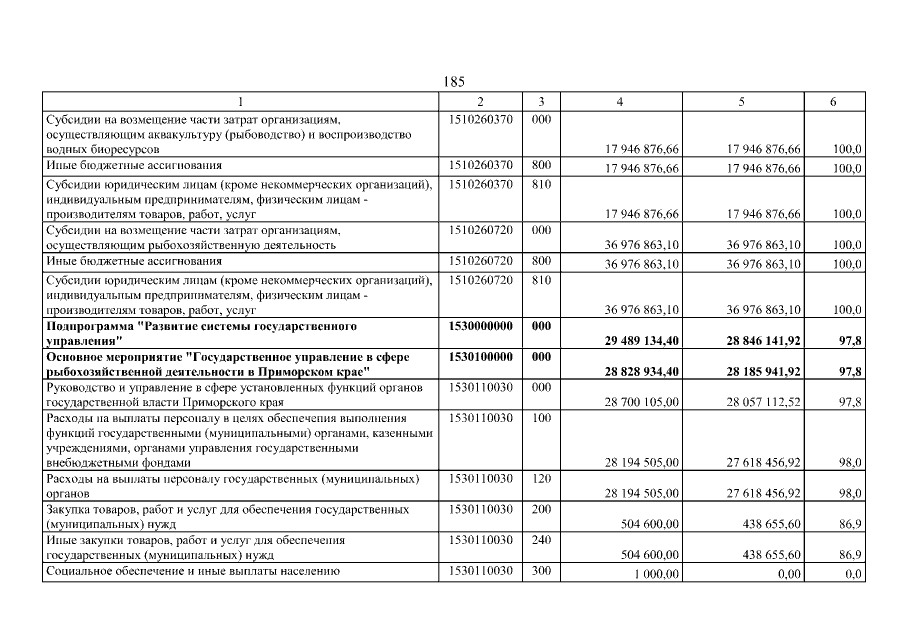 185

| 1 | 2 | 3 | 4 | 5 | 6 |
|---|---|---|---|---|---|
| Субсидии на возмещение части затрат организациям, осуществляющим аквакультуру (рыбоводство) и воспроизводство водных биоресурсов | 1510260370 | 000 | 17 946 876,66 | 17 946 876,66 | 100,0 |
| Иные бюджетные ассигнования | 1510260370 | 800 | 17 946 876,66 | 17 946 876,66 | 100,0 |
| Субсидии юридическим лицам (кроме некоммерческих организаций), индивидуальным предпринимателям, физическим лицам - производителям товаров, работ, услуг | 1510260370 | 810 | 17 946 876,66 | 17 946 876,66 | 100,0 |
| Субсидии на возмещение части затрат организациям, осуществляющим рыбохозяйственную деятельность | 1510260720 | 000 | 36 976 863,10 | 36 976 863,10 | 100,0 |
| Иные бюджетные ассигнования | 1510260720 | 800 | 36 976 863,10 | 36 976 863,10 | 100,0 |
| Субсидии юридическим лицам (кроме некоммерческих организаций), индивидуальным предпринимателям, физическим лицам - производителям товаров, работ, услуг | 1510260720 | 810 | 36 976 863,10 | 36 976 863,10 | 100,0 |
| **Подпрограмма "Развитие системы государственного управления"** | **1530000000** | **000** | **29 489 134,40** | **28 846 141,92** | **97,8** |
| **Основное мероприятие "Государственное управление в сфере рыбохозяйственной деятельности в Приморском крае"** | **1530100000** | **000** | **28 828 934,40** | **28 185 941,92** | **97,8** |
| Руководство и управление в сфере установленных функций органов государственной власти Приморского края | 1530110030 | 000 | 28 700 105,00 | 28 057 112,52 | 97,8 |
| Расходы на выплаты персоналу в целях обеспечения выполнения функций государственными (муниципальными) органами, казенными учреждениями, органами управления государственными внебюджетными фондами | 1530110030 | 100 | 28 194 505,00 | 27 618 456,92 | 98,0 |
| Расходы на выплаты персоналу государственных (муниципальных) органов | 1530110030 | 120 | 28 194 505,00 | 27 618 456,92 | 98,0 |
| Закупка товаров, работ и услуг для обеспечения государственных (муниципальных) нужд | 1530110030 | 200 | 504 600,00 | 438 655,60 | 86,9 |
| Иные закупки товаров, работ и услуг для обеспечения государственных (муниципальных) нужд | 1530110030 | 240 | 504 600,00 | 438 655,60 | 86,9 |
| Социальное обеспечение и иные выплаты населению | 1530110030 | 300 | 1 000,00 | 0,00 | 0,0 |